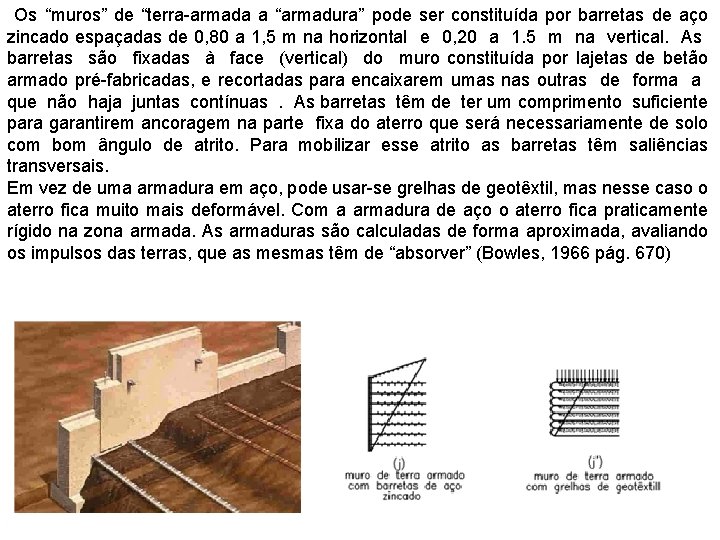 Os “muros” de “terra-armada a “armadura” pode ser constituída por barretas de aço zincado espaçadas de 0,80 a 1,5 m na horizontal e 0,20 a 1.5 m na vertical. As barretas são fixadas à face (vertical) do muro constituída por lajetas de betão armado pré-fabricadas, e recortadas para encaixarem umas nas outras de forma a que não haja juntas contínuas . As barretas têm de ter um comprimento suficiente para garantirem ancoragem na parte fixa do aterro que será necessariamente de solo com bom ângulo de atrito. Para mobilizar esse atrito as barretas têm saliências transversais.
Em vez de uma armadura em aço, pode usar-se grelhas de geotêxtil, mas nesse caso o aterro fica muito mais deformável. Com a armadura de aço o aterro fica praticamente rígido na zona armada. As armaduras são calculadas de forma aproximada, avaliando os impulsos das terras, que as mesmas têm de “absorver” (Bowles, 1966 pág. 670)

(j)
muro de terra armado com barretas de aço zincado

(j')
muro de terra armado com grelhas de geotêxtill